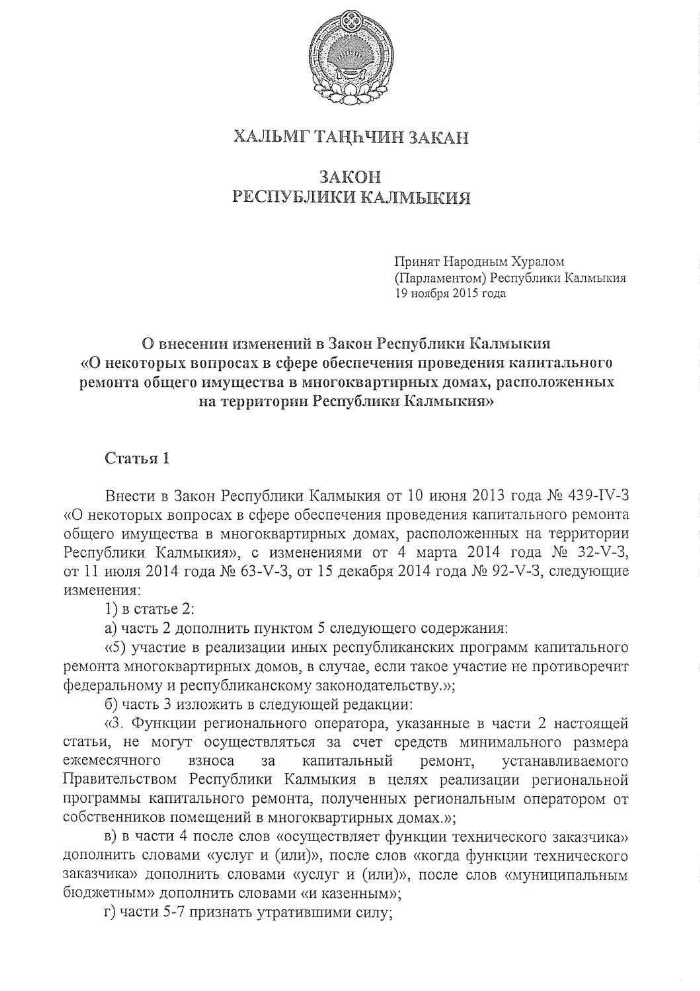 ХАЛЬМГ ТАҢҺЧИН ЗАКАН

ЗАКОН
РЕСПУБЛИКИ КАЛМЫКИЯ

Принят Народным Хуралом
(Парламентом) Республики Калмыкия
19 ноября 2015 года

О внесении изменений в Закон Республики Калмыкия
«О некоторых вопросах в сфере обеспечения проведения капитального ремонта общего имущества в многоквартирных домах, расположенных на территории Республики Калмыкия»

Статья 1

Внести в Закон Республики Калмыкия от 10 июня 2013 года № 439-IV-З «О некоторых вопросах в сфере обеспечения проведения капитального ремонта общего имущества в многоквартирных домах, расположенных на территории Республики Калмыкия», с изменениями от 4 марта 2014 года № 32-V-З, от 11 июля 2014 года № 63-V-З, от 15 декабря 2014 года № 92-V-З, следующие изменения:

1) в статье 2:

а) часть 2 дополнить пунктом 5 следующего содержания:

«5) участие в реализации иных республиканских программ капитального ремонта многоквартирных домов, в случае, если такое участие не противоречит федеральному и республиканскому законодательству.»;

б) часть 3 изложить в следующей редакции:

«3. Функции регионального оператора, указанные в части 2 настоящей статьи, не могут осуществляться за счет средств минимального размера ежемесячного взноса за капитальный ремонт, устанавливаемого Правительством Республики Калмыкия в целях реализации региональной программы капитального ремонта, полученных региональным оператором от собственников помещений в многоквартирных домах.»;

в) в части 4 после слов «осуществляет функции технического заказчика» дополнить словами «услуг и (или)», после слов «когда функции технического заказчика» дополнить словами «услуг и (или)», после слов «муниципальным бюджетным» дополнить словами «и казенным»;

г) части 5-7 признать утратившими силу;